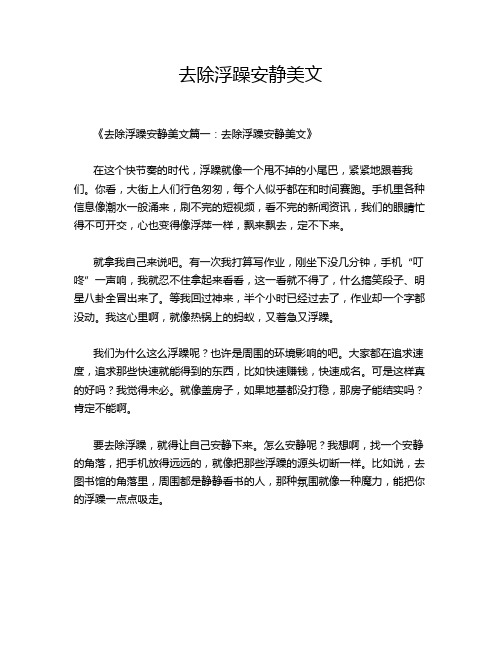 去除浮躁安静美文

《去除浮躁安静美文篇一：去除浮躁安静美文》

在这个快节奏的时代，浮躁就像一个甩不掉的小尾巴，紧紧地跟着我们。你看，大街上人们行色匆匆，每个人似乎都在和时间赛跑。手机里各种信息像潮水一般涌来，刷不完的短视频，看不完的新闻资讯，我们的眼睛忙得不可开交，心也变得像浮萍一样，飘来飘去，定不下来。

就拿我自己来说吧。有一次我打算写作业，刚坐下没几分钟，手机“叮咚”一声响，我就忍不住拿起来看看，这一看就不得了，什么搞笑段子、明星八卦全冒出来了。等我回过神来，半个小时已经过去了，作业却一个字都没动。我这心里啊，就像热锅上的蚂蚁，又着急又浮躁。

我们为什么这么浮躁呢？也许是周围的环境影响的吧。大家都在追求速度，追求那些快速就能得到的东西，比如快速赚钱，快速成名。可是这样真的好吗？我觉得未必。就像盖房子，如果地基都没打稳，那房子能结实吗？肯定不能啊。

要去除浮躁，就得让自己安静下来。怎么安静呢？我想啊，找一个安静的角落，把手机放得远远的，就像把那些浮躁的源头切断一样。比如说，去图书馆的角落里，周围都是静静看书的人，那种氛围就像一种魔力，能把你的浮躁一点点吸走。